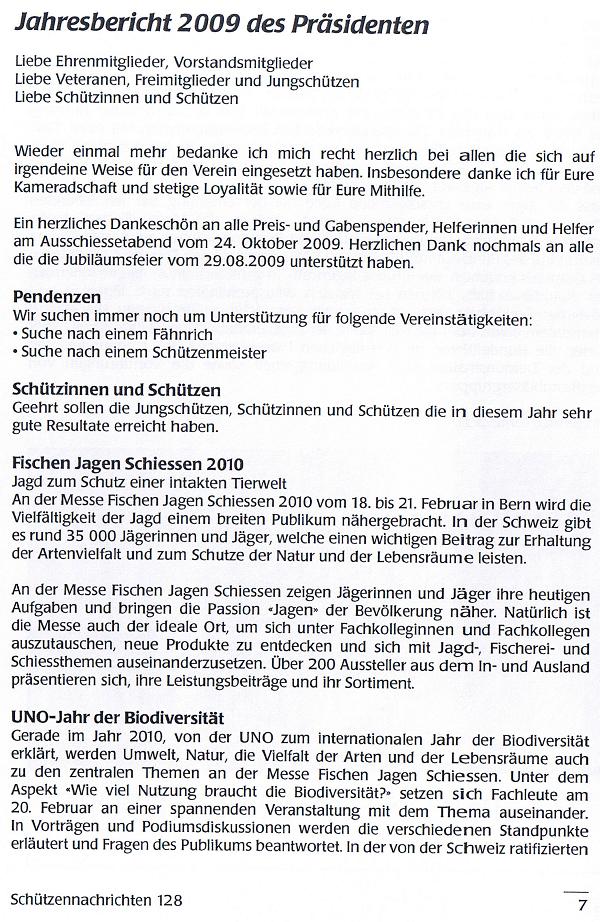 Jahresbericht 2009 des Präsidenten

Liebe Ehrenmitglieder, Vorstandsmitglieder
Liebe Veteranen, Freimitglieder und Jungschützen
Liebe Schützinnen und Schützen

Wieder einmal mehr bedanke ich mich recht herzlich bei allen die sich auf irgendeine Weise für den Verein eingesetzt haben. Insbesondere danke ich für Eure Kameradschaft und stetige Loyalität sowie für Eure Mithilfe.

Ein herzliches Dankeschön an alle Preis- und Gabenspender, Helferinnen und Helfer am Ausschiessetabend vom 24. Oktober 2009. Herzlichen Dank nochmals an alle die die Jubiläumsfeier vom 29.08.2009 unterstützt haben.

Pendenzen
Wir suchen immer noch um Unterstützung für folgende Vereinstätigkeiten:
• Suche nach einem Fähnrich
• Suche nach einem Schützenmeister

Schützinnen und Schützen
Geehrt sollen die Jungschützen, Schützinnen und Schützen die in diesem Jahr sehr gute Resultate erreicht haben.

Fischen Jagen Schiessen 2010
Jagd zum Schutz einer intakten Tierwelt
An der Messe Fischen Jagen Schiessen 2010 vom 18. bis 21. Februar in Bern wird die Vielfältigkeit der Jagd einem breiten Publikum nähergebracht. In der Schweiz gibt es rund 35 000 Jägerinnen und Jäger, welche einen wichtigen Beitrag zur Erhaltung der Artenvielfalt und zum Schutze der Natur und der Lebensräume leisten.

An der Messe Fischen Jagen Schiessen zeigen Jägerinnen und Jäger ihre heutigen Aufgaben und bringen die Passion «Jagen» der Bevölkerung näher. Natürlich ist die Messe auch der ideale Ort, um sich unter Fachkolleginnen und Fachkollegen auszutauschen, neue Produkte zu entdecken und sich mit Jagd-, Fischerei- und Schiessthemen auseinanderzusetzen. Über 200 Aussteller aus dem In- und Ausland präsentieren sich, ihre Leistungsbeiträge und ihr Sortiment.

UNO-Jahr der Biodiversität
Gerade im Jahr 2010, von der UNO zum internationalen Jahr der Biodiversität erklärt, werden Umwelt, Natur, die Vielfalt der Arten und der Lebensräume auch zu den zentralen Themen an der Messe Fischen Jagen Schiessen. Unter dem Aspekt «Wie viel Nutzung braucht die Biodiversität?» setzen sich Fachleute am 20. Februar an einer spannenden Veranstaltung mit dem Thema auseinander. In Vorträgen und Podiumsdiskussionen werden die verschiedenen Standpunkte erläutert und Fragen des Publikums beantwortet. In der von der Schweiz ratifizierten

Schützennachrichten 128

7